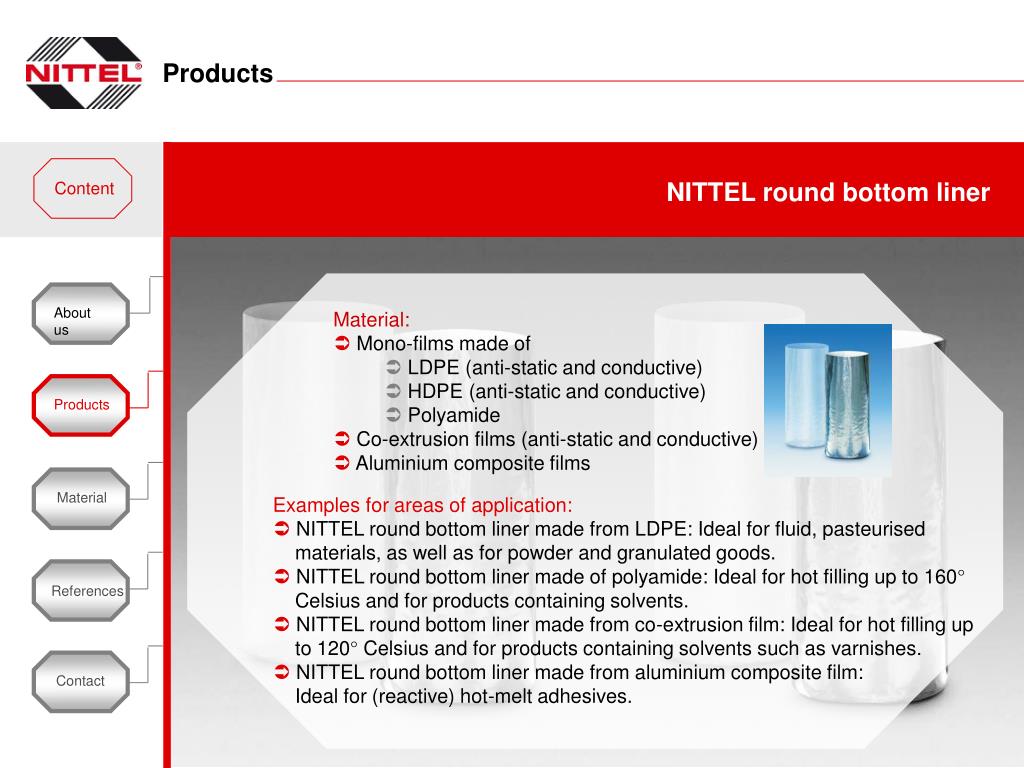 NITTEL®

Products

Content

NITTEL round bottom liner

About us

Products

Material

References

Contact

Material:
➲ Mono-films made of
➲ LDPE (anti-static and conductive)
➲ HDPE (anti-static and conductive)
➲ Polyamide
➲ Co-extrusion films (anti-static and conductive)
➲ Aluminium composite films

Examples for areas of application:
➲ NITTEL round bottom liner made from LDPE: Ideal for fluid, pasteurised materials, as well as for powder and granulated goods.
➲ NITTEL round bottom liner made of polyamide: Ideal for hot filling up to 160° Celsius and for products containing solvents.
➲ NITTEL round bottom liner made from co-extrusion film: Ideal for hot filling up to 120° Celsius and for products containing solvents such as varnishes.
➲ NITTEL round bottom liner made from aluminium composite film: Ideal for (reactive) hot-melt adhesives.